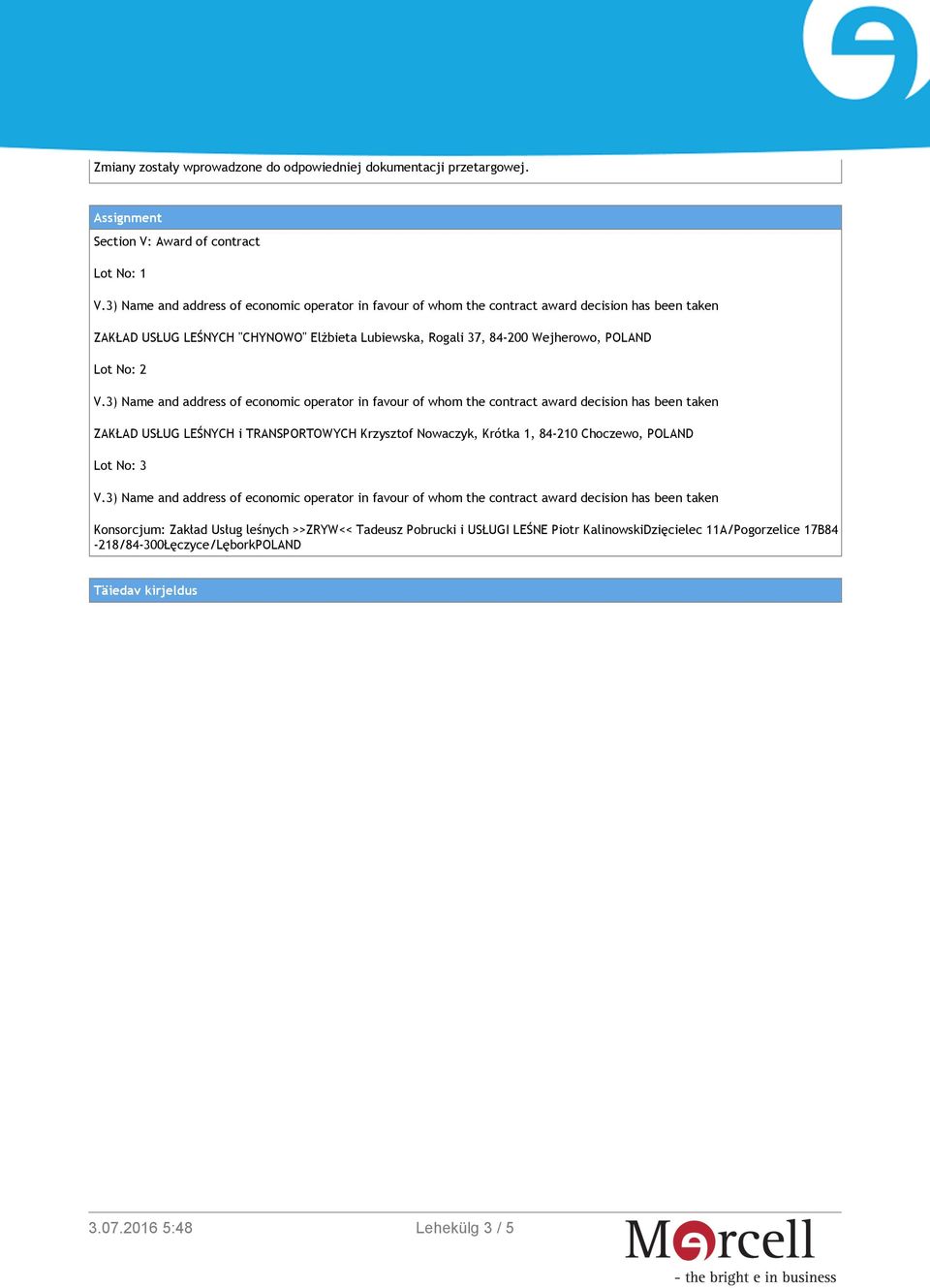 Zmiany zostały wprowadzone do odpowiedniej dokumentacji przetargowej.

Assignment

Section V: Award of contract

Lot No: 1

V.3) Name and address of economic operator in favour of whom the contract award decision has been taken

ZAKŁAD USŁUG LEŚNYCH "CHYNOWO" Elżbieta Lubiewska, Rogali 37, 84-200 Wejherowo, POLAND

Lot No: 2

V.3) Name and address of economic operator in favour of whom the contract award decision has been taken

ZAKŁAD USŁUG LEŚNYCH i TRANSPORTOWYCH Krzysztof Nowaczyk, Krótka 1, 84-210 Choczewo, POLAND

Lot No: 3

V.3) Name and address of economic operator in favour of whom the contract award decision has been taken

Konsorcjum: Zakład Usług leśnych >>ZRYW<< Tadeusz Pobrucki i USŁUGI LEŚNE Piotr KalinowskiDzięcielec 11A/Pogorzelice 17B84-218/84-300Łęczyce/LęborkPOLAND

Täiedav kirjeldus

3.07.2016 5:48

Lehekülg 3 / 5

Mercell

- the bright e in business